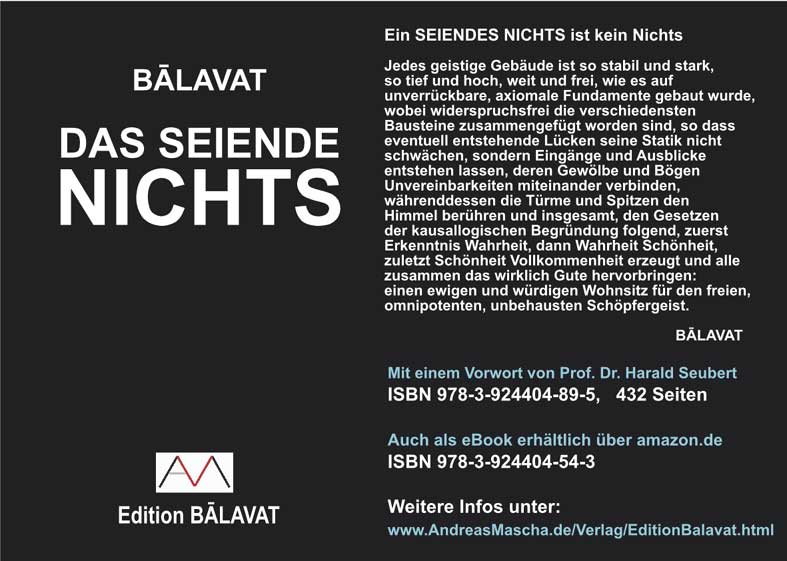 BĀLAVAT

DAS SEIENDE NICHTS

Edition BĀLAVAT

Ein SEIENDES NICHTS ist kein Nichts

Jedes geistige Gebäude ist so stabil und stark, so tief und hoch, weit und frei, wie es auf unverrückbare, axiomale Fundamente gebaut wurde, wobei widerspruchsfrei die verschiedensten Bausteine zusammengefügt worden sind, so dass eventuell entstehende Lücken seine Statik nicht schwächen, sondern Eingänge und Ausblicke entstehen lassen, deren Gewölbe und Bögen Unvereinbarkeiten miteinander verbinden, währenddessen die Türme und Spitzen den Himmel berühren und insgesamt, den Gesetzen der kausallogischen Begründung folgend, zuerst Erkenntnis Wahrheit, dann Wahrheit Schönheit, zuletzt Schönheit Vollkommenheit erzeugt und alle zusammen das wirklich Gute hervorbringen: einen ewigen und würdigen Wohnsitz für den freien, omnipotenten, unbehausten Schöpfergeist.

BĀLAVAT

Mit einem Vorwort von Prof. Dr. Harald Seubert
ISBN 978-3-924404-89-5, 432 Seiten

Auch als eBook erhältlich über amazon.de
ISBN 978-3-924404-54-3

Weitere Infos unter:
www.AndreasMascha.de/Verlag/EditionBalavat.html